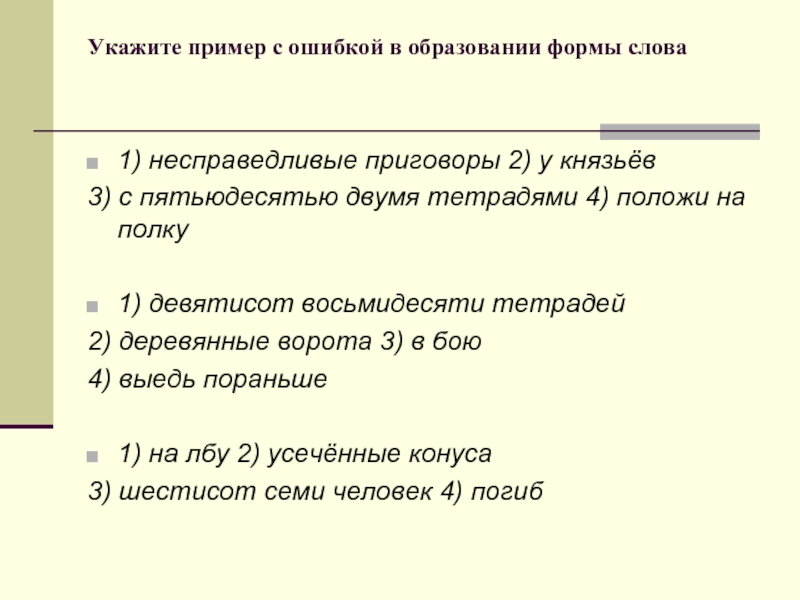 Укажите пример с ошибкой в образовании формы слова

1) несправедливые приговоры 2) у князьёв
3) с пятьюдесятью двумя тетрадями 4) положи на полку

1) девятисот восьмидесяти тетрадей
2) деревянные ворота 3) в бою
4) выедь пораньше

1) на лбу 2) усечённые конуса
3) шестисот семи человек 4) погиб